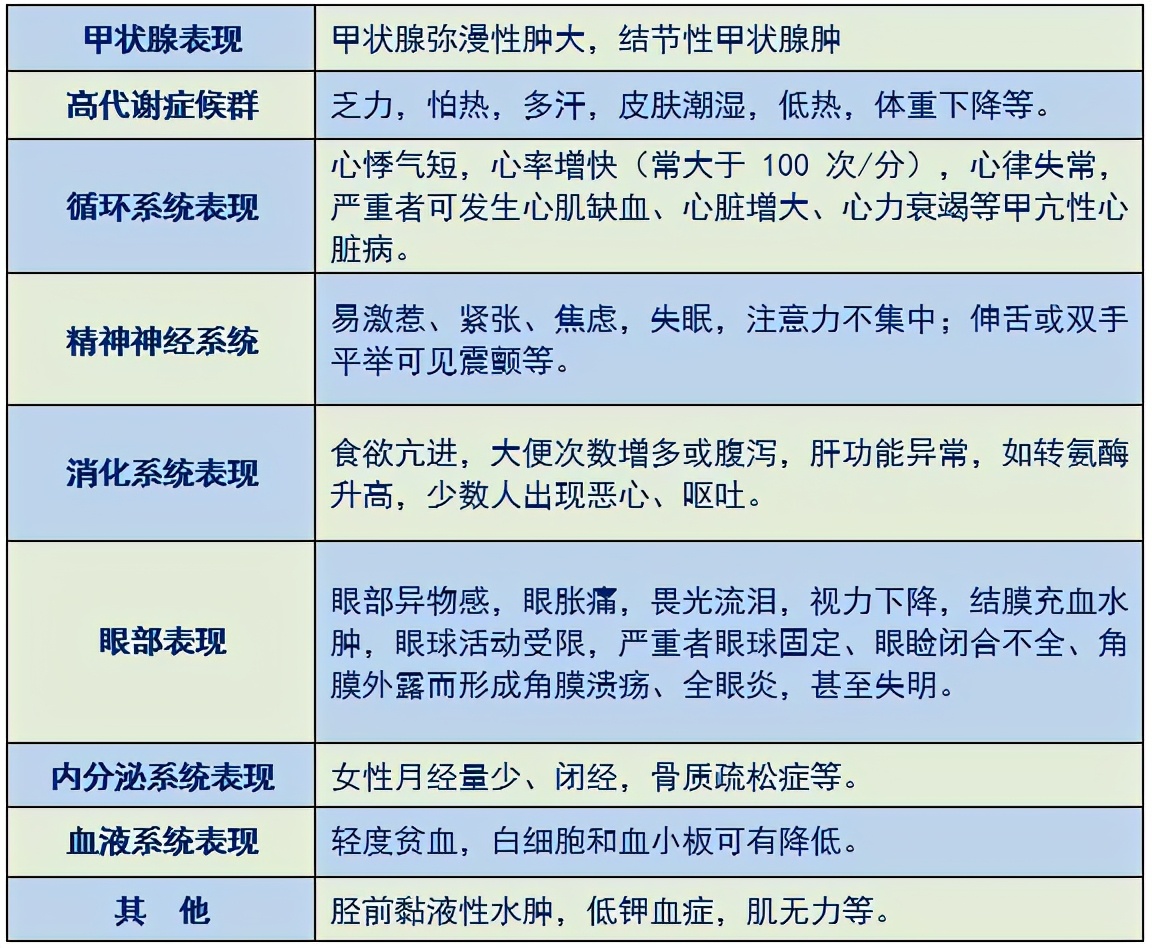 | 甲状腺表现 | 甲状腺弥漫性肿大，结节性甲状腺肿 |
|---|---|
| 高代谢症候群 | 乏力，怕热，多汗，皮肤潮湿，低热，体重下降等。 |
| 循环系统表现 | 心悸气短，心率增快（常大于 100 次/分），心律失常，严重者可发生心肌缺血、心脏增大、心力衰竭等甲亢性心脏病。 |
| 精神神经系统 | 易激惹、紧张、焦虑，失眠，注意力不集中；伸舌或双手平举可见震颤等。 |
| 消化系统表现 | 食欲亢进，大便次数增多或腹泻，肝功能异常，如转氨酶升高，少数人出现恶心、呕吐。 |
| 眼部表现 | 眼部异物感，眼胀痛，畏光流泪，视力下降，结膜充血水肿，眼球活动受限，严重者眼球固定、眼睑闭合不全、角膜外露而形成角膜溃疡、全眼炎，甚至失明。 |
| 内分泌系统表现 | 女性月经量少、闭经，骨质疏松症等。 |
| 血液系统表现 | 轻度贫血，白细胞和血小板可有降低。 |
| 其　他 | 胫前黏液性水肿，低钾血症，肌无力等。 |